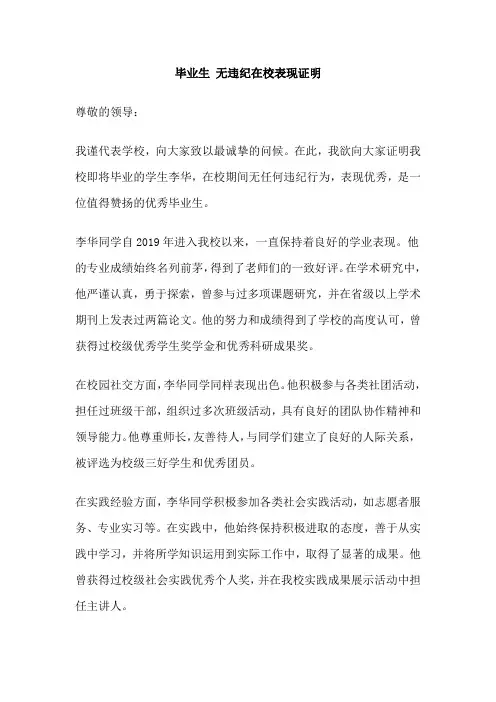 毕业生 无违纪在校表现证明

尊敬的领导：

我谨代表学校，向大家致以最诚挚的问候。在此，我欲向大家证明我校即将毕业的学生李华，在校期间无任何违纪行为，表现优秀，是一位值得赞扬的优秀毕业生。

李华同学自 2019 年进入我校以来，一直保持着良好的学业表现。他的专业成绩始终名列前茅，得到了老师们的一致好评。在学术研究中，他严谨认真，勇于探索，曾参与过多项课题研究，并在省级以上学术期刊上发表过两篇论文。他的努力和成绩得到了学校的高度认可，曾获得过校级优秀学生奖学金和优秀科研成果奖。

在校园社交方面，李华同学同样表现出色。他积极参与各类社团活动，担任过班级干部，组织过多次班级活动，具有良好的团队协作精神和领导能力。他尊重师长，友善待人，与同学们建立了良好的人际关系，被评选为校级三好学生和优秀团员。

在实践经验方面，李华同学积极参加各类社会实践活动，如志愿者服务、专业实习等。在实践中，他始终保持积极进取的态度，善于从实践中学习，并将所学知识运用到实际工作中，取得了显著的成果。他曾获得过校级社会实践优秀个人奖，并在我校实践成果展示活动中担任主讲人。